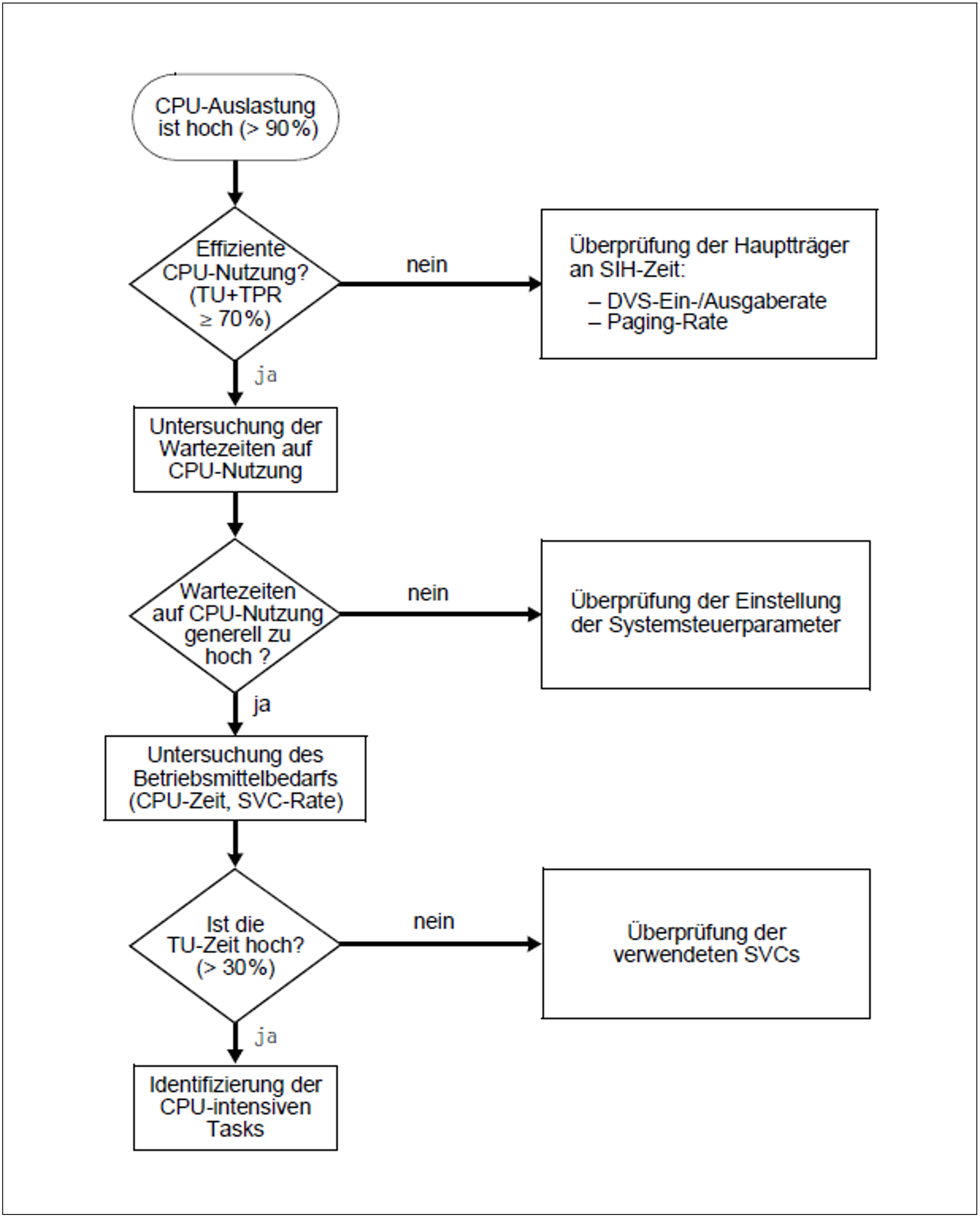 CPU-Auslastung ist hoch (> 90%)

Effiziente CPU-Nutzung? (TU+TPR ≥ 70%)

nein

Überprüfung der Hauptträger an SIH-Zeit:

– DVS-Ein-/Ausgaberate
– Paging-Rate

ja

Untersuchung der Wartezeiten auf CPU-Nutzung

Wartezeiten auf CPU-Nutzung generell zu hoch ?

nein

Überprüfung der Einstellung der Systemsteuerparameter

ja

Untersuchung des Betriebsmittelbedarfs (CPU-Zeit, SVC-Rate)

Ist die TU-Zeit hoch? (> 30%)

nein

Überprüfung der verwendeten SVCs

ja

Identifizierung der CPU-intensiven Tasks